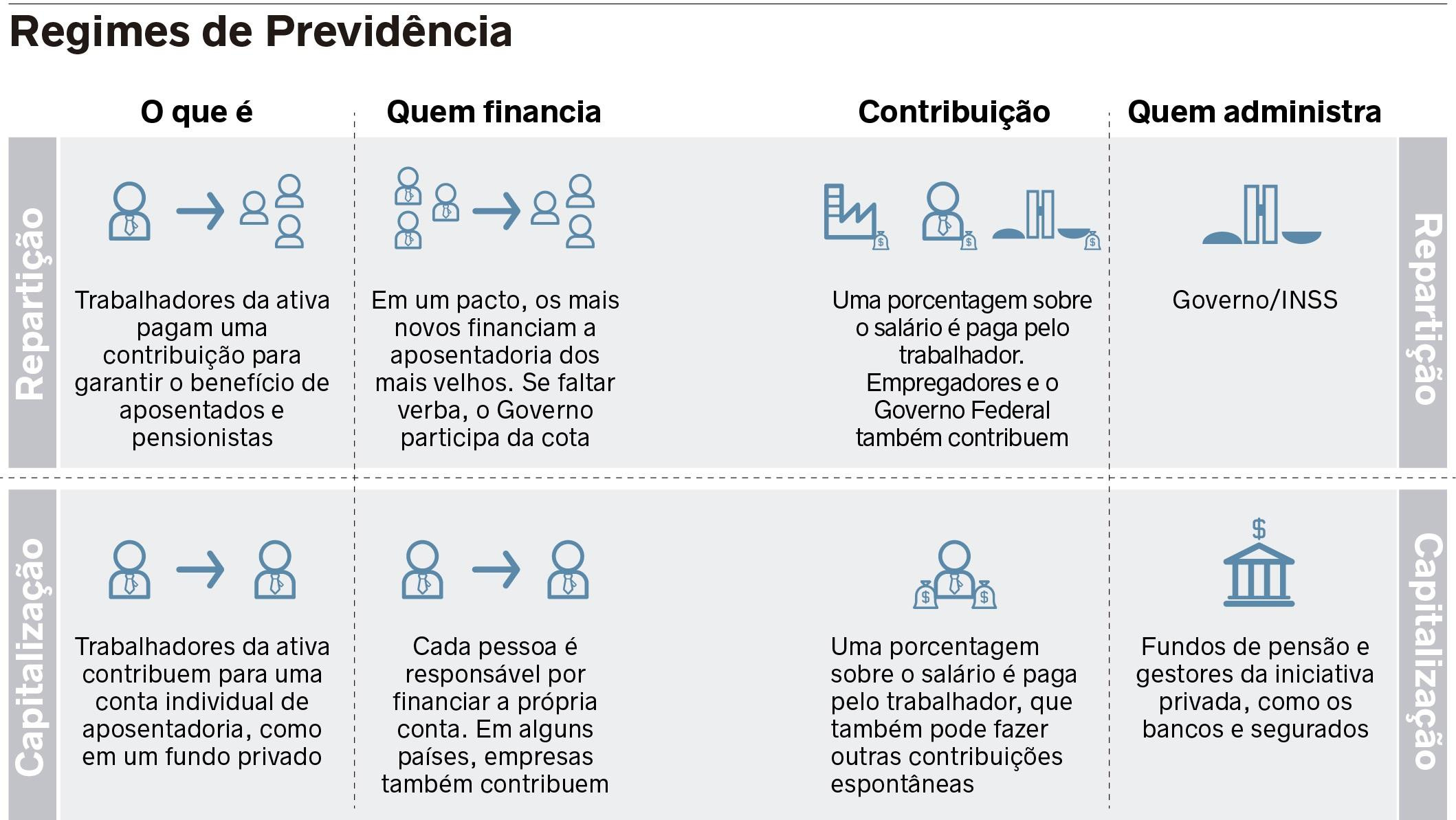 Regimes de Previdência

| | O que é | Quem financia | Contribuição | Quem administra | |
|---|---|---|---|---|---|
| Repartição | Trabalhadores da ativa pagam uma contribuição para garantir o benefício de aposentados e pensionistas | Em um pacto, os mais novos financiam a aposentadoria dos mais velhos. Se faltar verba, o Governo participa da cota | Uma porcentagem sobre o salário é paga pelo trabalhador. Empregadores e o Governo Federal também contribuem | Governo/INSS | Repartição |
| Capitalização | Trabalhadores da ativa contribuem para uma conta individual de aposentadoria, como em um fundo privado | Cada pessoa é responsável por financiar a própria conta. Em alguns países, empresas também contribuem | Uma porcentagem sobre o salário é paga pelo trabalhador, que também pode fazer outras contribuições espontâneas | Fundos de pensão e gestores da iniciativa privada, como os bancos e segurados | Capitalização |